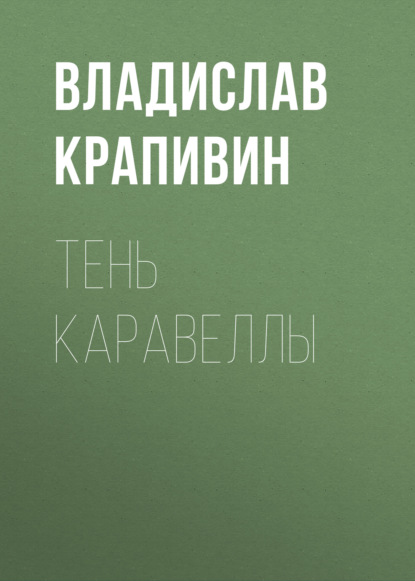 ВЛАДИСЛАВ КРАПИВИН

ТЕНЬ КАРАВЕЛЛЫ